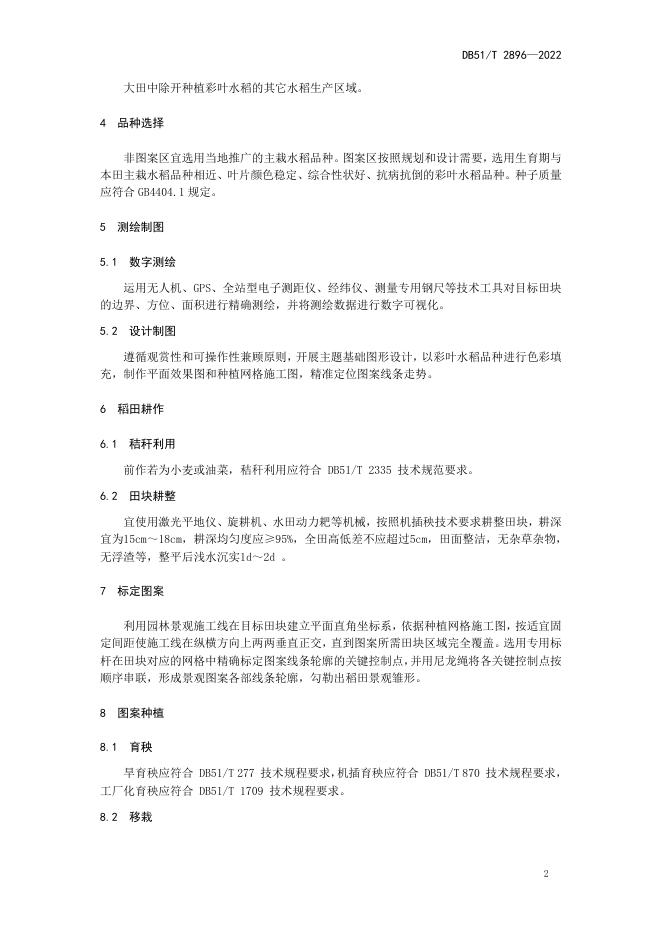 DB51/T 2896—2022

大田中除开种植彩叶水稻的其它水稻生产区域。

4 品种选择

非图案区宜选用当地推广的主栽水稻品种。图案区按照规划和设计需要，选用生育期与本田主栽水稻品种相近、叶片颜色稳定、综合性状好、抗病抗倒的彩叶水稻品种。种子质量应符合 GB4404.1 规定。

5 测绘制图

5.1 数字测绘

运用无人机、GPS、全站型电子测距仪、经纬仪、测量专用钢尺等技术工具对目标田块的边界、方位、面积进行精确测绘，并将测绘数据进行数字可视化。

5.2 设计制图

遵循观赏性和可操作性兼顾原则，开展主题基础图形设计，以彩叶水稻品种进行色彩填充，制作平面效果图和种植网格施工图，精准定位图案线条走势。

6 稻田耕作

6.1 秸秆利用

前作若为小麦或油菜，秸秆利用应符合 DB51/T 2335 技术规范要求。

6.2 田块耕整

宜使用激光平地仪、旋耕机、水田动力耙等机械，按照机插秧技术要求耕整田块，耕深宜为15cm～18cm，耕深均匀度应≥95%，全田高低差不应超过5cm，田面整洁，无杂草杂物，无浮渣等，整平后浅水沉实1d～2d 。

7 标定图案

利用园林景观施工线在目标田块建立平面直角坐标系，依据种植网格施工图，按适宜固定间距使施工线在纵横方向上两两垂直正交，直到图案所需田块区域完全覆盖。选用专用标杆在田块对应的网格中精确标定图案线条轮廓的关键控制点，并用尼龙绳将各关键控制点按顺序串联，形成景观图案各部线条轮廓，勾勒出稻田景观雏形。

8 图案种植

8.1 育秧

旱育秧应符合 DB51/T 277 技术规程要求，机插育秧应符合 DB51/T 870 技术规程要求，工厂化育秧应符合 DB51/T 1709 技术规程要求。

8.2 移栽

2